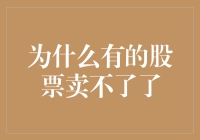 为什么有的股票卖不了了